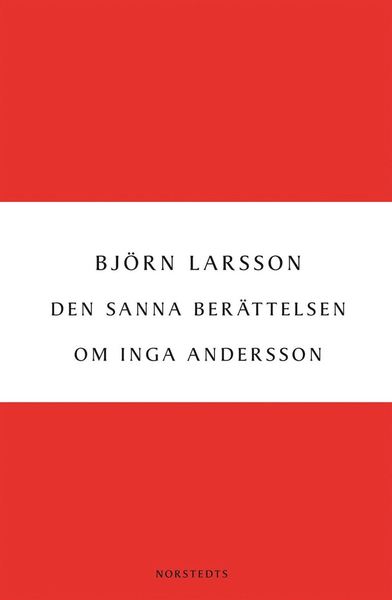 BJÖRN LARSSON

DEN SANNA BERÄTTELSEN
OM INGA ANDERSSON

NORSTEDTS